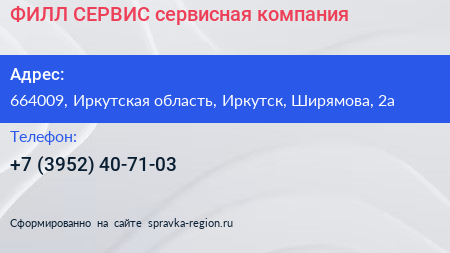 ФИЛЛ СЕРВИС сервисная компания

Адрес:
664009, Иркутская область, Иркутск, Ширямова, 2а

Телефон:
+7 (3952) 40-71-03

Сформированно на сайте spravka-region.ru